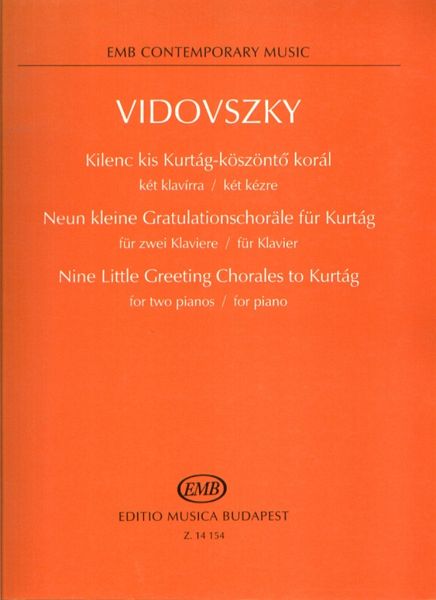 EMB CONTEMPORARY MUSIC

VIDOVSZKY

Kilenc kis Kurtág-köszöntő korál

két klavírra / két kézre

Neun kleine Gratulationschoräle für Kurtág

für zwei Klaviere / für Klavier

Nine Little Greeting Chorales to Kurtág

for two pianos / for piano

EMB

EDITIO MUSICA BUDAPEST

Z. 14 154